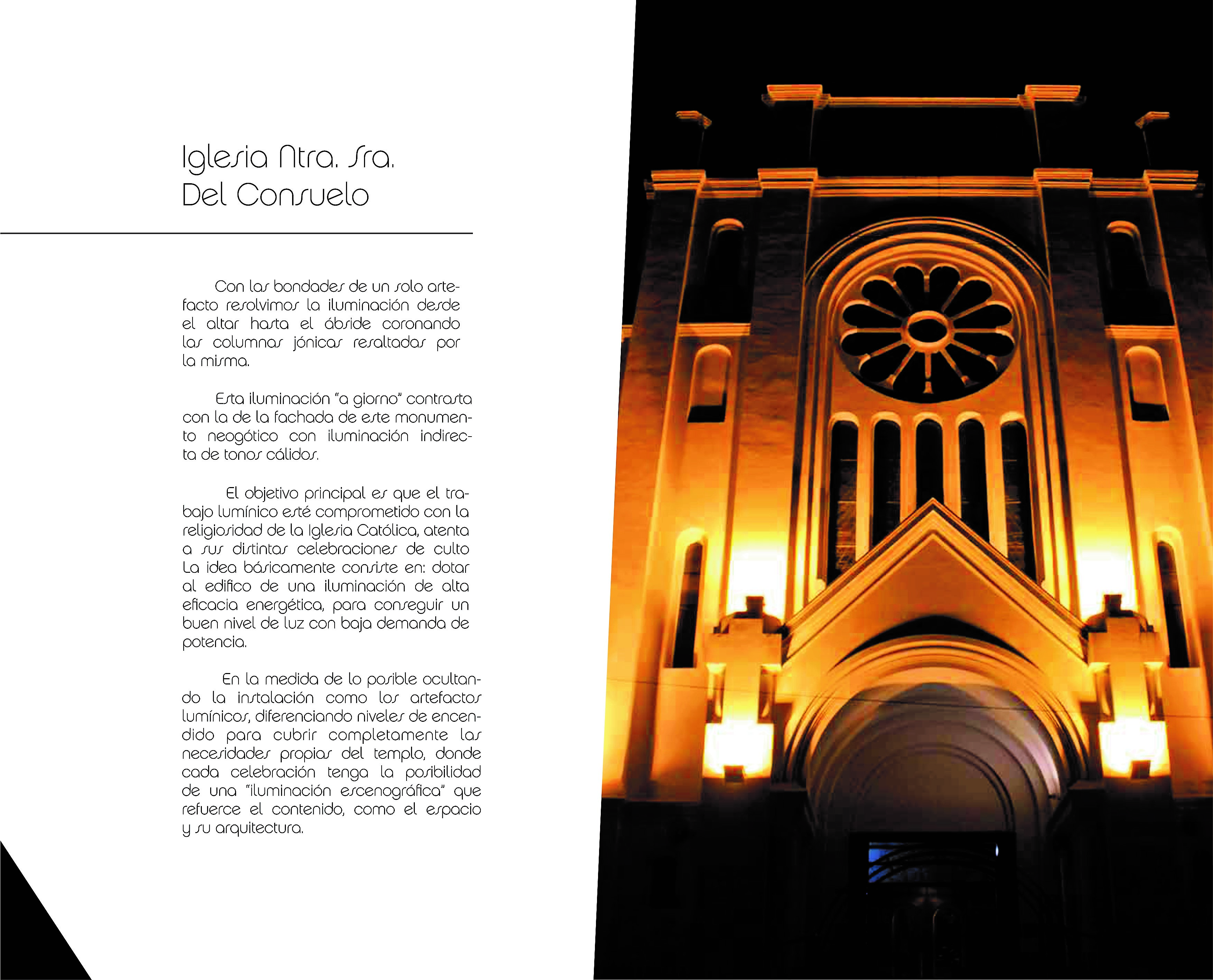 Iglesia Ntra. Sra.
Del Consuelo

Con las bondades de un solo artefacto resolvimos la iluminación desde el altar hasta el ábside coronando las columnas jónicas resaltadas por la misma.

Esta iluminación "a giorno" contrasta con la de la fachada de este monumento neogótico con iluminación indirecta de tonos cálidos.

El objetivo principal es que el trabajo lumínico esté comprometido con la religiosidad de la Iglesia Católica, atenta a sus distintas celebraciones de culto La idea básicamente consiste en: dotar al edifico de una iluminación de alta eficacia energética, para conseguir un buen nivel de luz con baja demanda de potencia.

En la medida de lo posible ocultando la instalación como los artefactos lumínicos, diferenciando niveles de encendido para cubrir completamente las necesidades propias del templo, donde cada celebración tenga la posibilidad de una "iluminación escenográfica" que refuerce el contenido, como el espacio y su arquitectura.